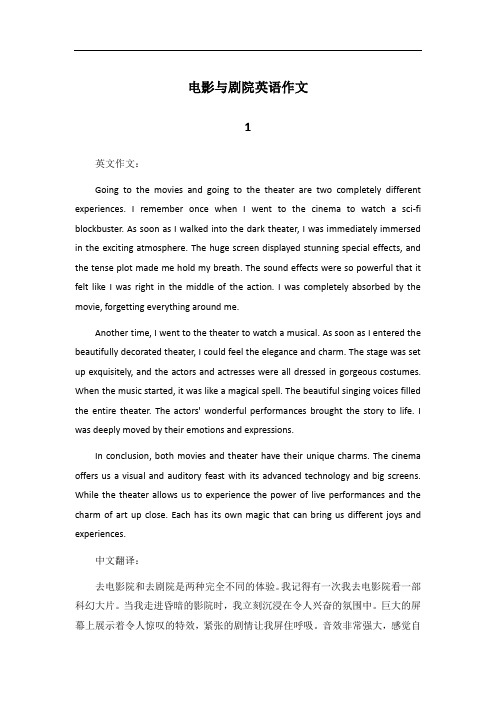 电影与剧院英语作文

1

英文作文：

Going to the movies and going to the theater are two completely different experiences. I remember once when I went to the cinema to watch a sci-fi blockbuster. As soon as I walked into the dark theater, I was immediately immersed in the exciting atmosphere. The huge screen displayed stunning special effects, and the tense plot made me hold my breath. The sound effects were so powerful that it felt like I was right in the middle of the action. I was completely absorbed by the movie, forgetting everything around me.

Another time, I went to the theater to watch a musical. As soon as I entered the beautifully decorated theater, I could feel the elegance and charm. The stage was set up exquisitely, and the actors and actresses were all dressed in gorgeous costumes. When the music started, it was like a magical spell. The beautiful singing voices filled the entire theater. The actors' wonderful performances brought the story to life. I was deeply moved by their emotions and expressions.

In conclusion, both movies and theater have their unique charms. The cinema offers us a visual and auditory feast with its advanced technology and big screens. While the theater allows us to experience the power of live performances and the charm of art up close. Each has its own magic that can bring us different joys and experiences.

中文翻译：

去电影院和去剧院是两种完全不同的体验。我记得有一次我去电影院看一部科幻大片。当我走进昏暗的影院时，我立刻沉浸在令人兴奋的氛围中。巨大的屏幕上展示着令人惊叹的特效，紧张的剧情让我屏住呼吸。音效非常强大，感觉自